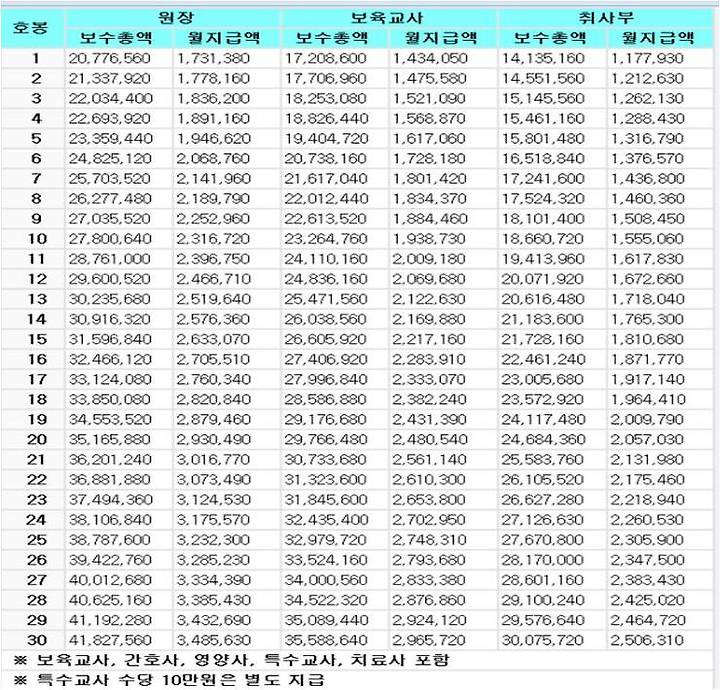 | 호봉 | 원장 |  | 보육교사 |  | 취사부 |  |
|---|---|---|---|---|---|---|
|  | 보수총액 | 월지급액 | 보수총액 | 월지급액 | 보수총액 | 월지급액 |
| 1 | 20,776,560 | 1,731,380 | 17,208,600 | 1,434,050 | 14,135,160 | 1,177,930 |
| 2 | 21,337,920 | 1,778,160 | 17,706,960 | 1,475,580 | 14,551,560 | 1,212,630 |
| 3 | 22,034,400 | 1,836,200 | 18,253,080 | 1,521,090 | 15,145,560 | 1,262,130 |
| 4 | 22,693,920 | 1,891,160 | 18,826,440 | 1,568,870 | 15,461,160 | 1,288,430 |
| 5 | 23,359,440 | 1,946,620 | 19,404,720 | 1,617,060 | 15,801,480 | 1,316,790 |
| 6 | 24,825,120 | 2,068,760 | 20,738,160 | 1,728,180 | 16,518,840 | 1,376,570 |
| 7 | 25,703,520 | 2,141,960 | 21,617,040 | 1,801,420 | 17,241,600 | 1,436,800 |
| 8 | 26,277,480 | 2,189,790 | 22,012,440 | 1,834,370 | 17,524,320 | 1,460,360 |
| 9 | 27,035,520 | 2,252,960 | 22,613,520 | 1,884,460 | 18,101,400 | 1,508,450 |
| 10 | 27,800,640 | 2,316,720 | 23,264,760 | 1,938,730 | 18,660,720 | 1,555,060 |
| 11 | 28,761,000 | 2,396,750 | 24,110,160 | 2,009,180 | 19,413,960 | 1,617,830 |
| 12 | 29,600,520 | 2,466,710 | 24,836,160 | 2,069,680 | 20,071,920 | 1,672,660 |
| 13 | 30,235,680 | 2,519,640 | 25,471,560 | 2,122,630 | 20,616,480 | 1,718,040 |
| 14 | 30,916,320 | 2,576,360 | 26,038,560 | 2,169,880 | 21,183,600 | 1,765,300 |
| 15 | 31,596,840 | 2,633,070 | 26,605,920 | 2,217,160 | 21,728,160 | 1,810,680 |
| 16 | 32,466,120 | 2,705,510 | 27,406,920 | 2,283,910 | 22,461,240 | 1,871,770 |
| 17 | 33,124,080 | 2,760,340 | 27,996,840 | 2,333,070 | 23,005,680 | 1,917,140 |
| 18 | 33,850,080 | 2,820,840 | 28,586,880 | 2,382,240 | 23,572,920 | 1,964,410 |
| 19 | 34,553,520 | 2,879,460 | 29,176,680 | 2,431,390 | 24,117,480 | 2,009,790 |
| 20 | 35,165,880 | 2,930,490 | 29,766,480 | 2,480,540 | 24,684,360 | 2,057,030 |
| 21 | 36,201,240 | 3,016,770 | 30,733,680 | 2,561,140 | 25,583,760 | 2,131,980 |
| 22 | 36,881,880 | 3,073,490 | 31,323,600 | 2,610,300 | 26,105,520 | 2,175,460 |
| 23 | 37,494,360 | 3,124,530 | 31,845,600 | 2,653,800 | 26,627,280 | 2,218,940 |
| 24 | 38,106,840 | 3,175,570 | 32,435,400 | 2,702,950 | 27,126,630 | 2,260,530 |
| 25 | 38,787,600 | 3,232,300 | 32,979,720 | 2,748,310 | 27,670,800 | 2,305,900 |
| 26 | 39,422,760 | 3,285,230 | 33,524,160 | 2,793,680 | 28,170,000 | 2,347,500 |
| 27 | 40,012,680 | 3,334,390 | 34,000,560 | 2,833,380 | 28,601,160 | 2,383,430 |
| 28 | 40,625,160 | 3,385,430 | 34,522,320 | 2,876,860 | 29,100,240 | 2,425,020 |
| 29 | 41,192,280 | 3,432,690 | 35,089,440 | 2,924,120 | 29,576,640 | 2,464,720 |
| 30 | 41,827,560 | 3,485,630 | 35,588,640 | 2,965,720 | 30,075,720 | 2,506,310 |

※ 보육교사, 간호사, 영양사, 특수교사, 치료사 포함

※ 특수교사 수당 10만원은 별도 지급